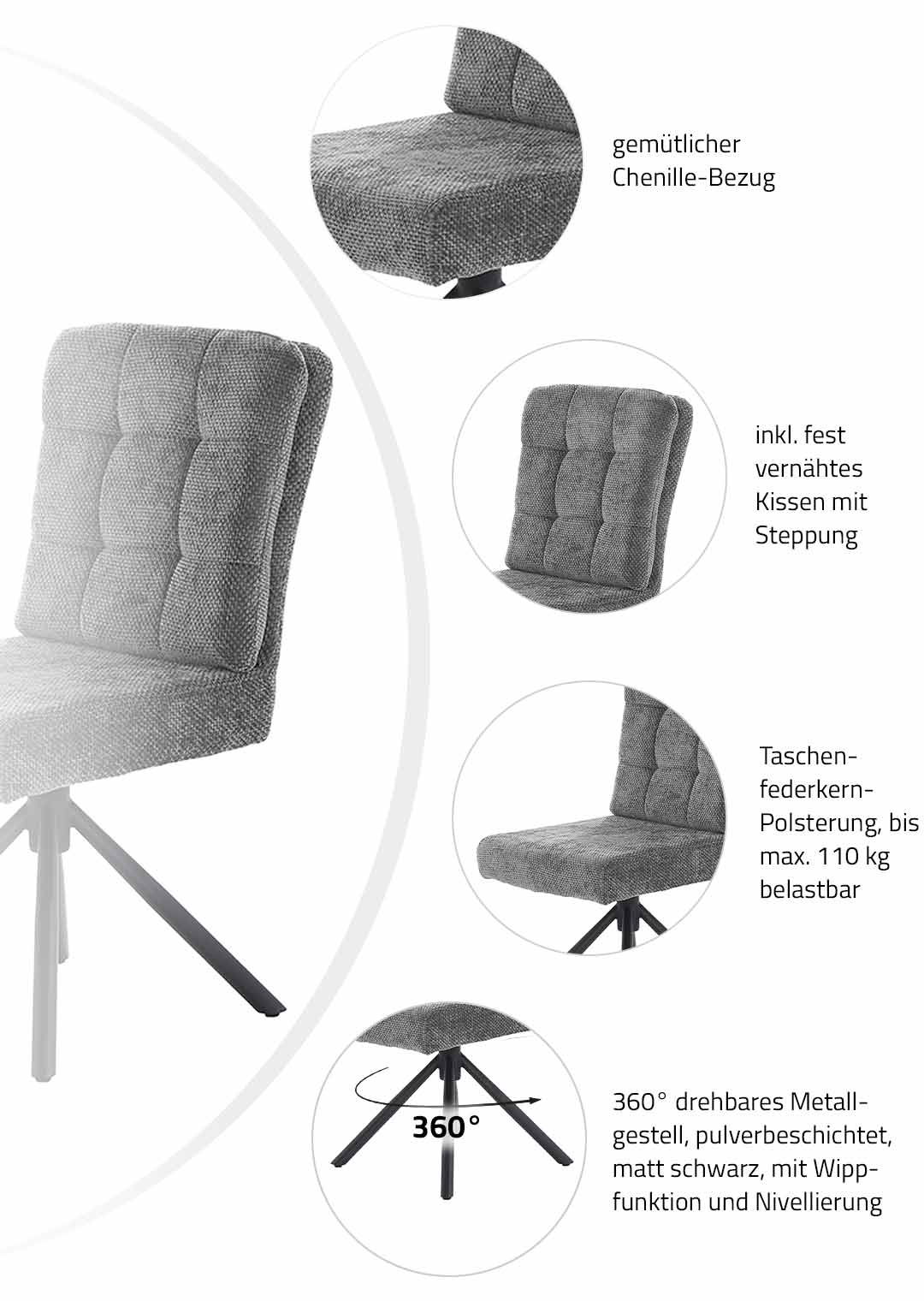 gemütlicher Chenille-Bezug

inkl. fest vernähtes Kissen mit Steppung

Taschenfederkern-Polsterung, bis max. 110 kg belastbar

360°

360° drehbares Metallgestell, pulverbeschichtet, matt schwarz, mit Wippfunktion und Nivellierung